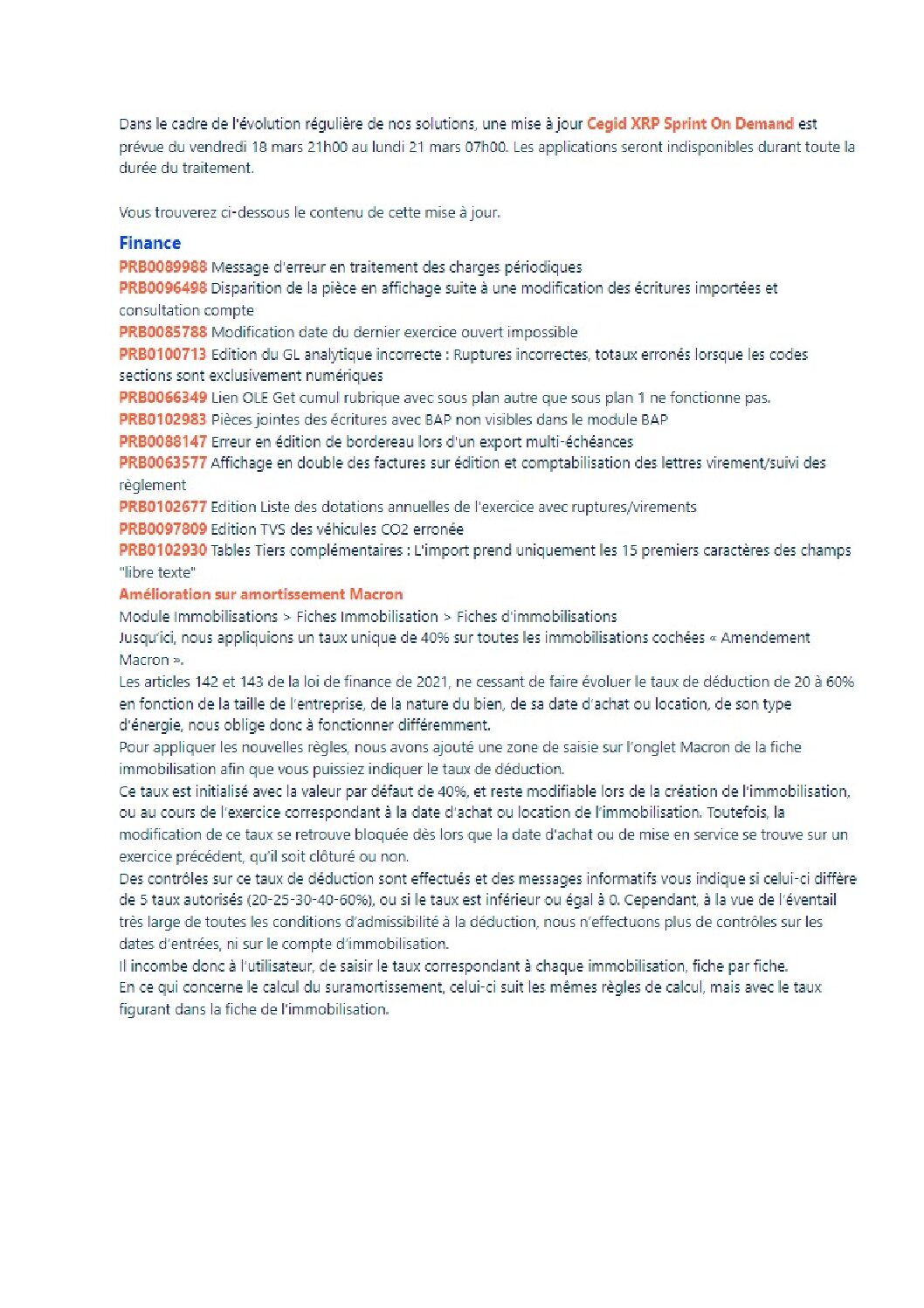 Dans le cadre de l'évolution régulière de nos solutions, une mise à jour Cegid XRP Sprint On Demand est prévue du vendredi 18 mars 21h00 au lundi 21 mars 07h00. Les applications seront indisponibles durant toute la durée du traitement.

Vous trouverez ci-dessous le contenu de cette mise à jour.

Finance

PRB0089988 Message d'erreur en traitement des charges périodiques
PRB0096498 Disparition de la pièce en affichage suite à une modification des écritures importées et consultation compte
PRB0085788 Modification date du dernier exercice ouvert impossible
PRB0100713 Edition du GL analytique incorrecte : Ruptures incorrectes, totaux erronés lorsque les codes sections sont exclusivement numériques
PRB0066349 Lien OLE Get cumul rubrique avec sous plan autre que sous plan 1 ne fonctionne pas.
PRB0102983 Pièces jointes des écritures avec BAP non visibles dans le module BAP
PRB0088147 Erreur en édition de bordereau lors d'un export multi-échéances
PRB0063577 Affichage en double des factures sur édition et comptabilisation des lettres virement/suivi des règlement
PRB0102677 Edition Liste des dotations annuelles de l'exercice avec ruptures/virements
PRB0097809 Edition TVS des véhicules CO2 erronée
PRB0102930 Tables Tiers complémentaires : L'import prend uniquement les 15 premiers caractères des champs "libre texte"
Amélioration sur amortissement Macron
Module Immobilisations > Fiches Immobilisation > Fiches d'immobilisations
Jusqu'ici, nous appliquions un taux unique de 40% sur toutes les immobilisations cochées « Amendement Macron ».
Les articles 142 et 143 de la loi de finance de 2021, ne cessant de faire évoluer le taux de déduction de 20 à 60% en fonction de la taille de l'entreprise, de la nature du bien, de sa date d'achat ou location, de son type d'énergie, nous oblige donc à fonctionner différemment.
Pour appliquer les nouvelles règles, nous avons ajouté une zone de saisie sur l'onglet Macron de la fiche immobilisation afin que vous puissiez indiquer le taux de déduction.
Ce taux est initialisé avec la valeur par défaut de 40%, et reste modifiable lors de la création de l'immobilisation, ou au cours de l'exercice correspondant à la date d'achat ou location de l'immobilisation. Toutefois, la modification de ce taux se retrouve bloquée dès lors que la date d'achat ou de mise en service se trouve sur un exercice précédent, qu'il soit clôturé ou non.
Des contrôles sur ce taux de déduction sont effectués et des messages informatifs vous indique si celui-ci diffère de 5 taux autorisés (20-25-30-40-60%), ou si le taux est inférieur ou égal à 0. Cependant, à la vue de l'éventail très large de toutes les conditions d'admissibilité à la déduction, nous n'effectuons plus de contrôles sur les dates d'entrées, ni sur le compte d'immobilisation.
Il incombe donc à l'utilisateur, de saisir le taux correspondant à chaque immobilisation, fiche par fiche.
En ce qui concerne le calcul du suramortissement, celui-ci suit les mêmes règles de calcul, mais avec le taux figurant dans la fiche de l'immobilisation.